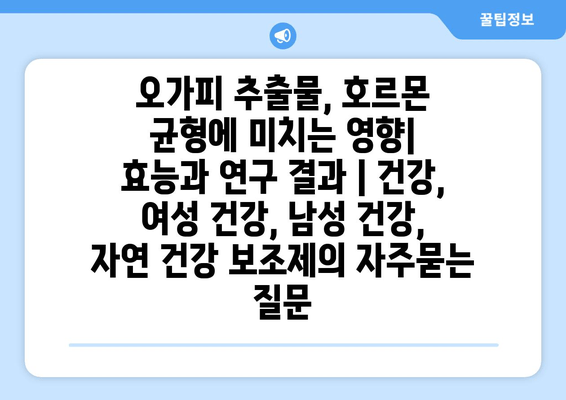 꿀팁정보

오가피 추출물, 호르몬 균형에 미치는 영향| 효능과 연구 결과 | 건강, 여성 건강, 남성 건강, 자연 건강 보조제의 자주묻는 질문